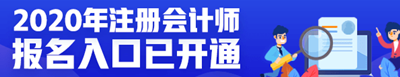 2020年注册会计师
报名入口已开通